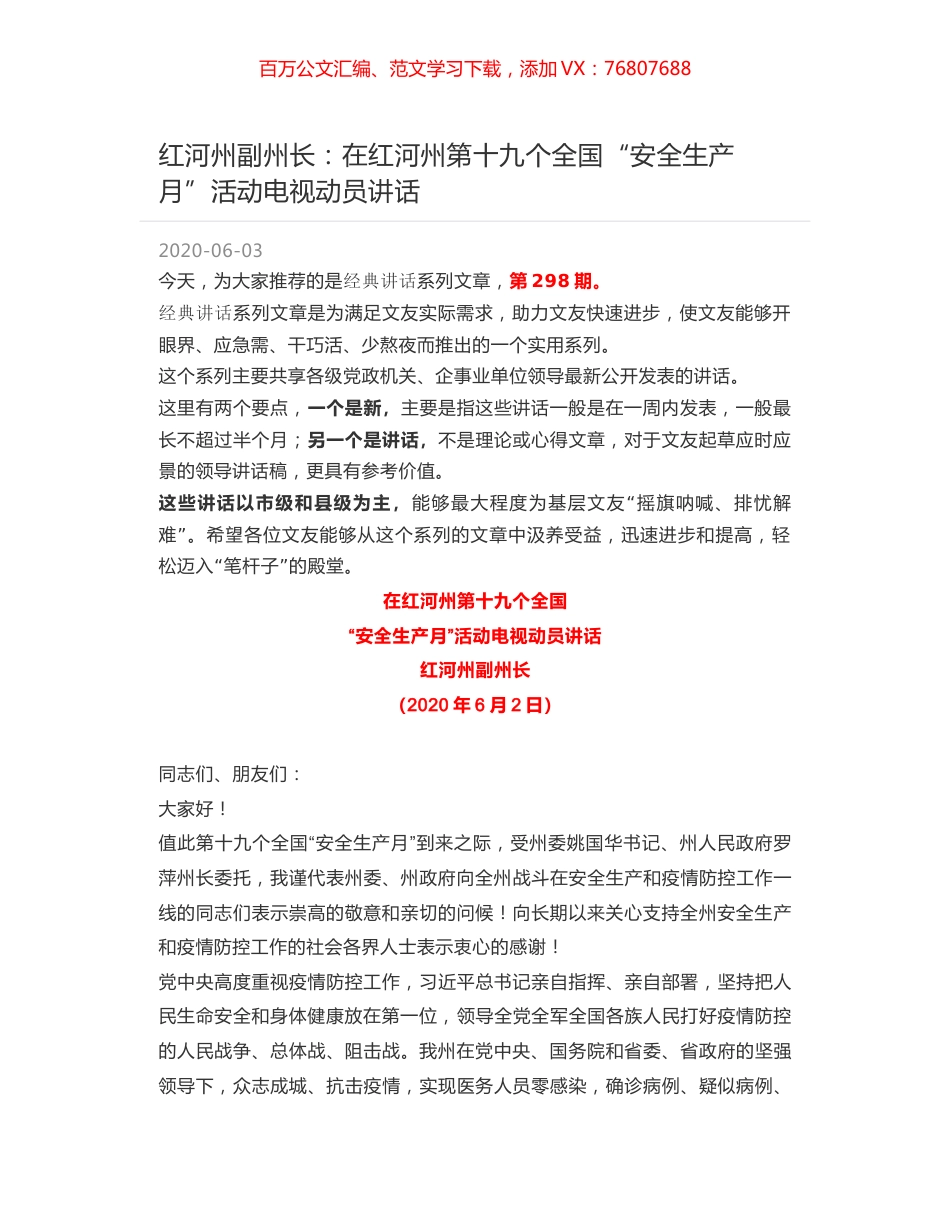 百万公文汇编、范文学习下载，添加 VX：76807688

红河州副州长：在红河州第十九个全国“安全生产月”活动电视动员讲话

2020-06-03

今天，为大家推荐的是经典讲话系列文章，第 298 期。

经典讲话系列文章是为满足文友实际需求，助力文友快速进步，使文友能够开眼界、应急需、干巧活、少熬夜而推出的一个实用系列。

这个系列主要共享各级党政机关、企事业单位领导最新公开发表的讲话。

这里有两个要点，一个是新，主要是指这些讲话一般是在一周内发表，一般最长不超过半个月；另一个是讲话，不是理论或心得文章，对于文友起草应时应景的领导讲话稿，更具有参考价值。

这些讲话以市级和县级为主，能够最大程度为基层文友“摇旗呐喊、排忧解难”。希望各位文友能够从这个系列的文章中汲养受益，迅速进步和提高，轻松迈入“笔杆子”的殿堂。

在红河州第十九个全国
“安全生产月”活动电视动员讲话
红河州副州长
（2020 年 6 月 2 日）

同志们、朋友们：

大家好！

值此第十九个全国“安全生产月”到来之际，受州委姚国华书记、州人民政府罗萍州长委托，我谨代表州委、州政府向全州战斗在安全生产和疫情防控工作一线的同志们表示崇高的敬意和亲切的问候！向长期以来关心支持全州安全生产和疫情防控工作的社会各界人士表示衷心的感谢！

党中央高度重视疫情防控工作，习近平总书记亲自指挥、亲自部署，坚持把人民生命安全和身体健康放在第一位，领导全党全军全国各族人民打好疫情防控的人民战争、总体战、阻击战。我州在党中央、国务院和省委、省政府的坚强领导下，众志成城、抗击疫情，实现医务人员零感染，确诊病例、疑似病例、